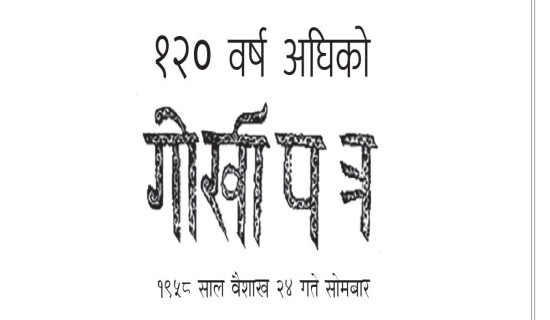 १२० वर्ष अघिको

गोर्खापत्र

१९५८ साल वैशाख २४ गते सोमबार